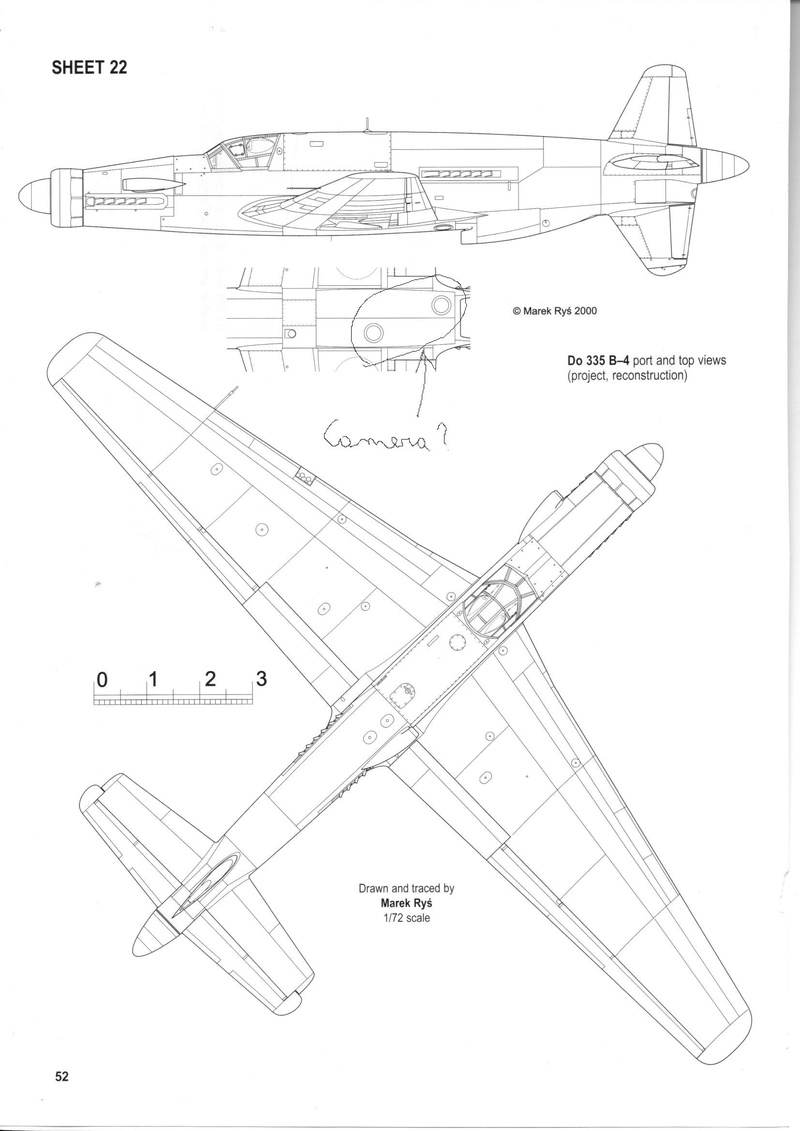 SHEET 22

© Marek Ryś 2000

Do 335 B–4 port and top views (project, reconstruction)

Camera ?

0 1 2 3

Drawn and traced by
Marek Ryś
1/72 scale

52